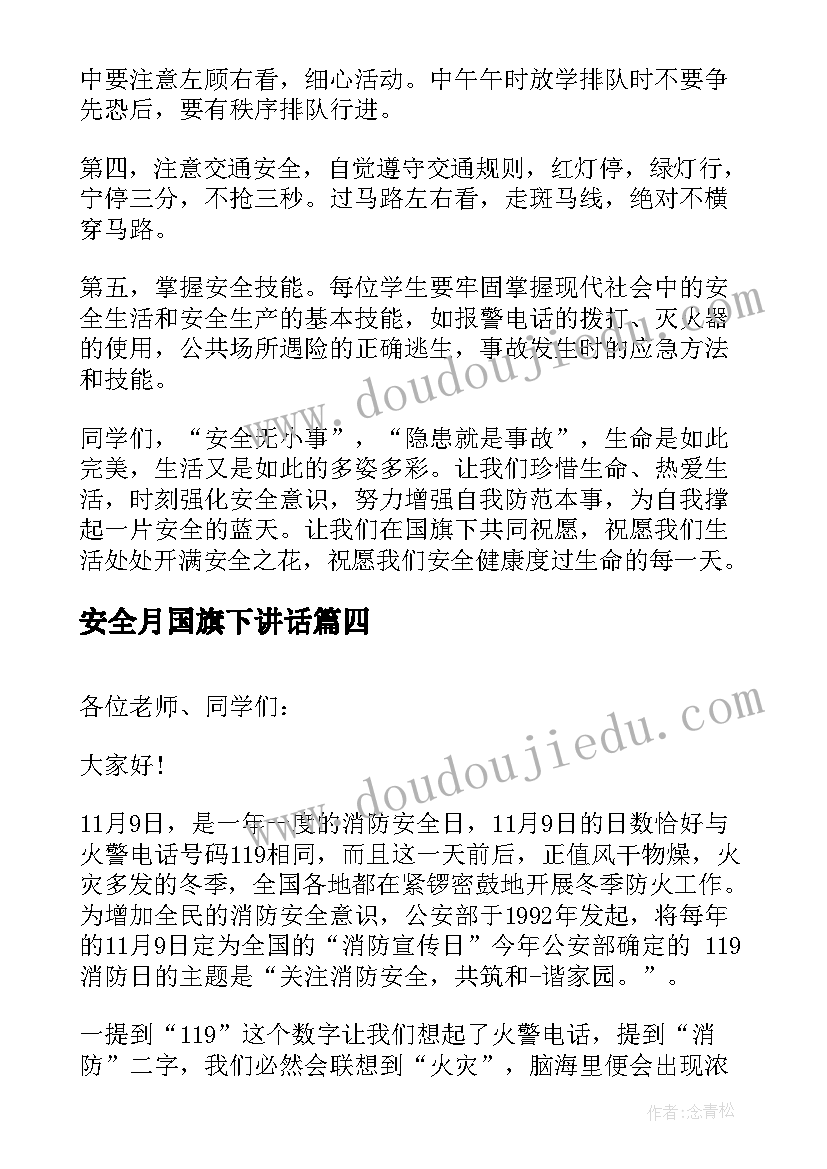 中要注意左顾右看，细心活动。中午午时放学排队时不要争先恐后，要有秩序排队行进。

第四，注意交通安全，自觉遵守交通规则，红灯停，绿灯行，宁停三分，不抢三秒。过马路左右看，走斑马线，绝对不横穿马路。

第五，掌握安全技能。每位学生要牢固掌握现代社会中的安全生活和安全生产的基本技能，如报警电话的拨打、灭火器的使用，公共场所遇险的正确逃生，事故发生时的应急方法和技能。

同学们，“安全无小事”，“隐患就是事故”，生命是如此完美，生活又是如此的多姿多彩。让我们珍惜生命、热爱生活，时刻强化安全意识，努力增强自我防范本事，为自我撑起一片安全的蓝天。让我们在国旗下共同祝愿，祝愿我们生活处处开满安全之花，祝愿我们安全健康度过生命的每一天。

安全月国旗下讲话篇四

各位老师、同学们：

大家好！

11月9日，是一年一度的消防安全日，11月9日的日数恰好与火警电话号码119相同，而且这一天前后，正值风干物燥，火灾多发的冬季，全国各地都在紧锣密鼓地开展冬季防火工作。为增加全民的消防安全意识，公安部于1992年发起，将每年的11月9日定为全国的“消防宣传日”今年公安部确定的 119消防日的主题是“关注消防安全，共筑和-谐家园。”。

一提到“119”这个数字让我们想起了火警电话，提到“消防”二字，我们必然会联想到“火灾”，脑海里便会出现浓

www.doudoujiedu.com

www.doudoujiedu.com

作者：念青松